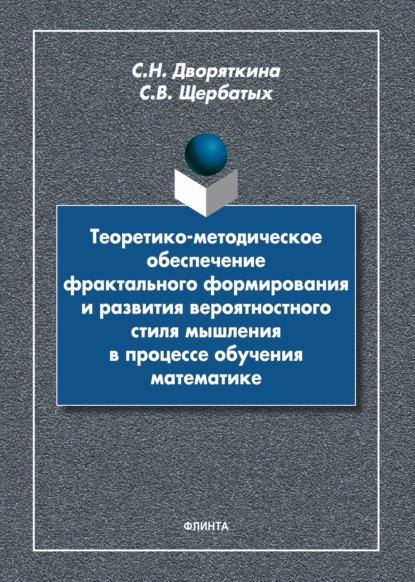 С.Н. Дворяткина
С.В. Щербатых

Теоретико-методическое обеспечение фрактального формирования и развития вероятностного стиля мышления в процессе обучения математике

ФЛИНТА